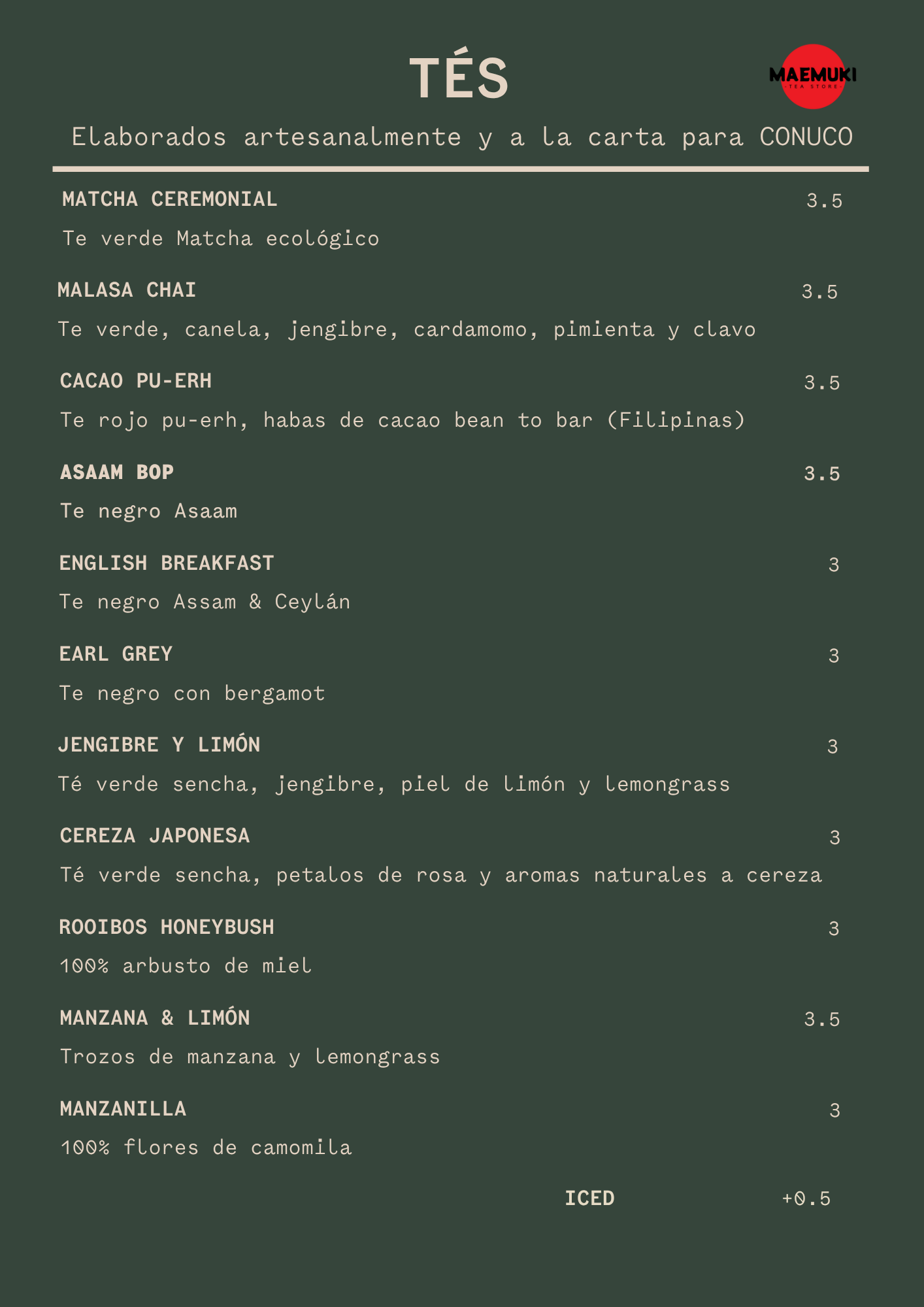 TÉS

MAEMUKI
TEA STORE

Elaborados artesanalmente y a la carta para CONUCO

MATCHA CEREMONIAL 3.5
Te verde Matcha ecológico

MALASA CHAI 3.5
Te verde, canela, jengibre, cardamomo, pimienta y clavo

CACAO PU-ERH 3.5
Te rojo pu-erh, habas de cacao bean to bar (Filipinas)

ASAAM BOP 3.5
Te negro Asaam

ENGLISH BREAKFAST 3
Te negro Assam & Ceylán

EARL GREY 3
Te negro con bergamot

JENGIBRE Y LIMÓN 3
Té verde sencha, jengibre, piel de limón y lemongrass

CEREZA JAPONESA 3
Té verde sencha, petalos de rosa y aromas naturales a cereza

ROOIBOS HONEYBUSH 3
100% arbusto de miel

MANZANA & LIMÓN 3.5
Trozos de manzana y lemongrass

MANZANILLA 3
100% flores de camomila

ICED +0.5